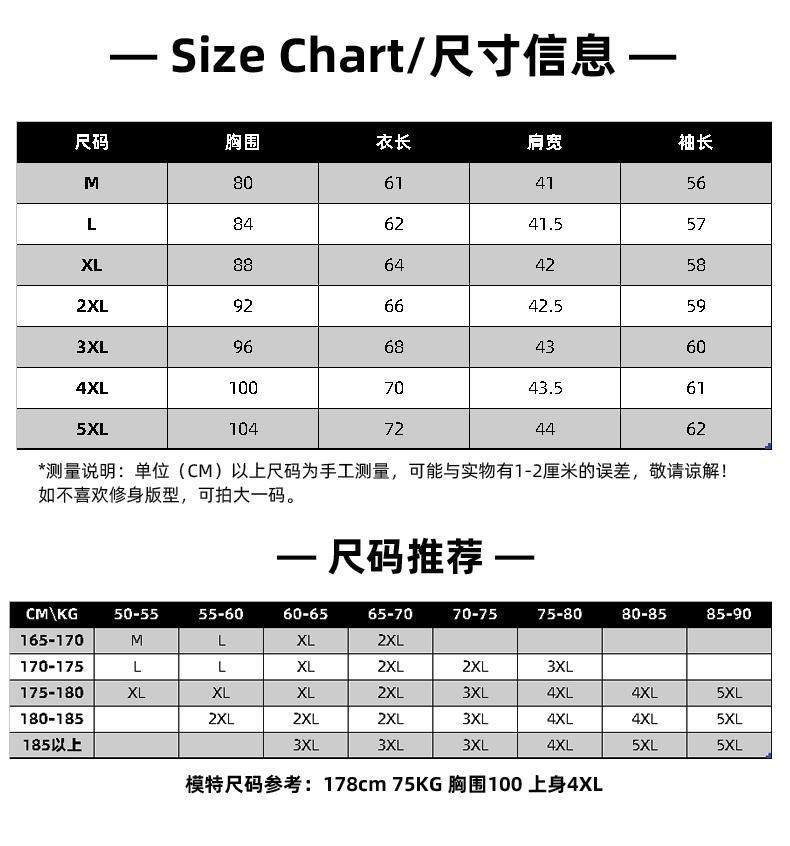 — Size Chart/尺寸信息 —

| 尺码 | 胸围 | 衣长 | 肩宽 | 袖长 |
|---|---|---|---|---|
| M | 80 | 61 | 41 | 56 |
| L | 84 | 62 | 41.5 | 57 |
| XL | 88 | 64 | 42 | 58 |
| 2XL | 92 | 66 | 42.5 | 59 |
| 3XL | 96 | 68 | 43 | 60 |
| 4XL | 100 | 70 | 43.5 | 61 |
| 5XL | 104 | 72 | 44 | 62 |

*测量说明：单位（CM）以上尺码为手工测量，可能与实物有1-2厘米的误差，敬请谅解！如不喜欢修身版型，可拍大一码。

— 尺码推荐 —

| CM\KG | 50-55 | 55-60 | 60-65 | 65-70 | 70-75 | 75-80 | 80-85 | 85-90 |
|---|---|---|---|---|---|---|---|---|
| 165-170 | M | L | XL | 2XL | | | | |
| 170-175 | L | L | XL | 2XL | 2XL | 3XL | | |
| 175-180 | XL | XL | XL | 2XL | 3XL | 4XL | 4XL | 5XL |
| 180-185 | | 2XL | 2XL | 2XL | 3XL | 4XL | 4XL | 5XL |
| 185以上 | | | 3XL | 3XL | 3XL | 4XL | 5XL | 5XL |

模特尺码参考：178cm 75KG 胸围100 上身4XL